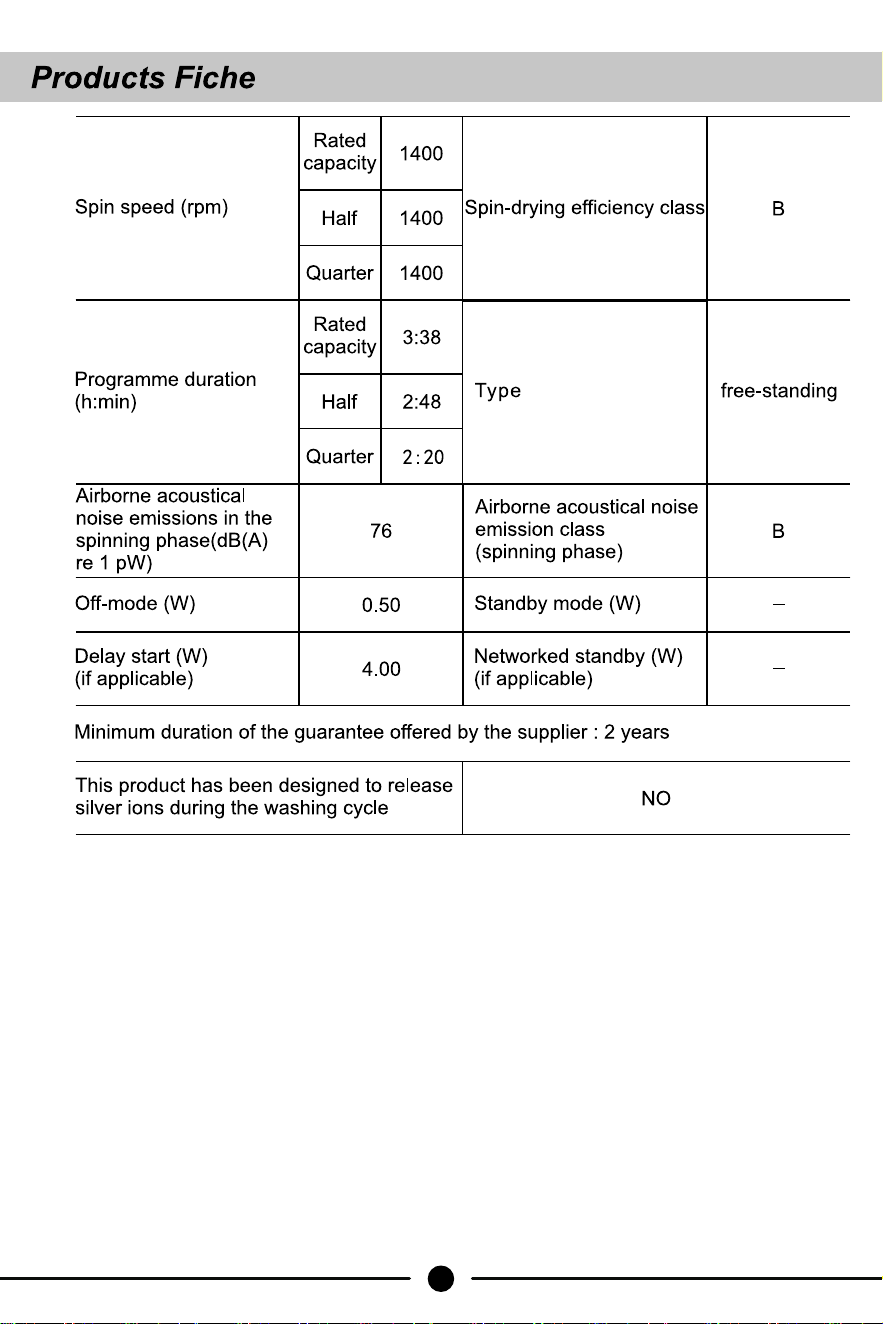 Products Fiche

| | | | | |
|---|---|---|---|---|
| Spin speed (rpm) | Rated capacity | 1400 | Spin-drying efficiency class | B |
| | Half | 1400 | | |
| | Quarter | 1400 | | |
| Programme duration (h:min) | Rated capacity | 3:38 | Type | free-standing |
| | Half | 2:48 | | |
| | Quarter | 2:20 | | |
| Airborne acoustical noise emissions in the spinning phase(dB(A) re 1 pW) | 76 | | Airborne acoustical noise emission class (spinning phase) | B |
| Off-mode (W) | 0.50 | | Standby mode (W) | – |
| Delay start (W) (if applicable) | 4.00 | | Networked standby (W) (if applicable) | – |

Minimum duration of the guarantee offered by the supplier : 2 years

| | |
|---|---|
| This product has been designed to release silver ions during the washing cycle | NO |